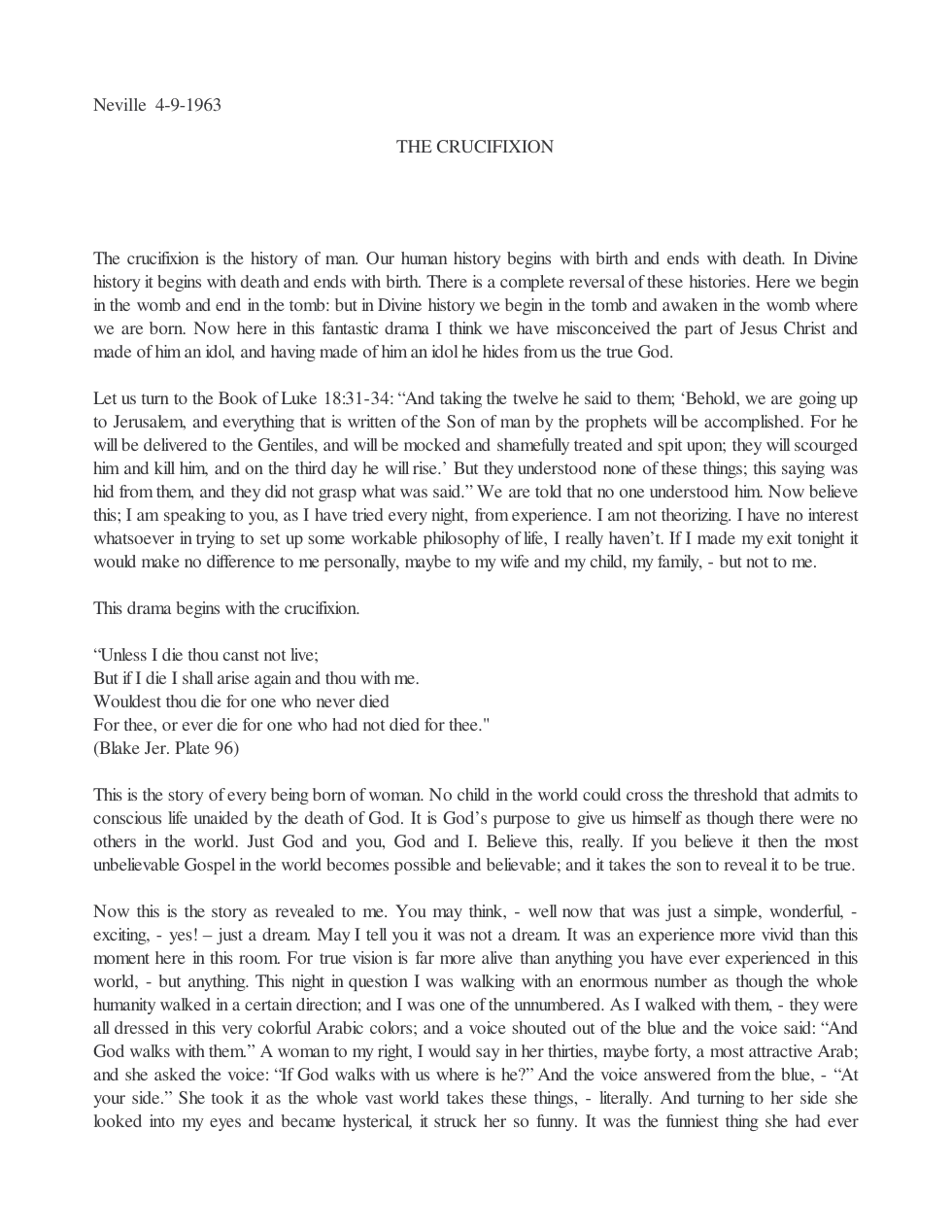 Neville 4-9-1963

THE CRUCIFIXION

The crucifixion is the history of man. Our human history begins with birth and ends with death. In Divine history it begins with death and ends with birth. There is a complete reversal of these histories. Here we begin in the womb and end in the tomb: but in Divine history we begin in the tomb and awaken in the womb where we are born. Now here in this fantastic drama I think we have misconceived the part of Jesus Christ and made of him an idol, and having made of him an idol he hides from us the true God.

Let us turn to the Book of Luke 18:31-34: "And taking the twelve he said to them; 'Behold, we are going up to Jerusalem, and everything that is written of the Son of man by the prophets will be accomplished. For he will be delivered to the Gentiles, and will be mocked and shamefully treated and spit upon; they will scourged him and kill him, and on the third day he will rise.' But they understood none of these things; this saying was hid from them, and they did not grasp what was said." We are told that no one understood him. Now believe this; I am speaking to you, as I have tried every night, from experience. I am not theorizing. I have no interest whatsoever in trying to set up some workable philosophy of life, I really haven't. If I made my exit tonight it would make no difference to me personally, maybe to my wife and my child, my family, - but not to me.

This drama begins with the crucifixion.

"Unless I die thou canst not live;
But if I die I shall arise again and thou with me.
Wouldest thou die for one who never died
For thee, or ever die for one who had not died for thee."
(Blake Jer. Plate 96)

This is the story of every being born of woman. No child in the world could cross the threshold that admits to conscious life unaided by the death of God. It is God's purpose to give us himself as though there were no others in the world. Just God and you, God and I. Believe this, really. If you believe it then the most unbelievable Gospel in the world becomes possible and believable; and it takes the son to reveal it to be true.

Now this is the story as revealed to me. You may think, - well now that was just a simple, wonderful, - exciting, - yes! – just a dream. May I tell you it was not a dream. It was an experience more vivid than this moment here in this room. For true vision is far more alive than anything you have ever experienced in this world, - but anything. This night in question I was walking with an enormous number as though the whole humanity walked in a certain direction; and I was one of the unnumbered. As I walked with them, - they were all dressed in this very colorful Arabic colors; and a voice shouted out of the blue and the voice said: "And God walks with them." A woman to my right, I would say in her thirties, maybe forty, a most attractive Arab; and she asked the voice: "If God walks with us where is he?" And the voice answered from the blue, - "At your side." She took it as the whole vast world takes these things, - literally. And turning to her side she looked into my eyes and became hysterical, it struck her so funny. It was the funniest thing she had ever